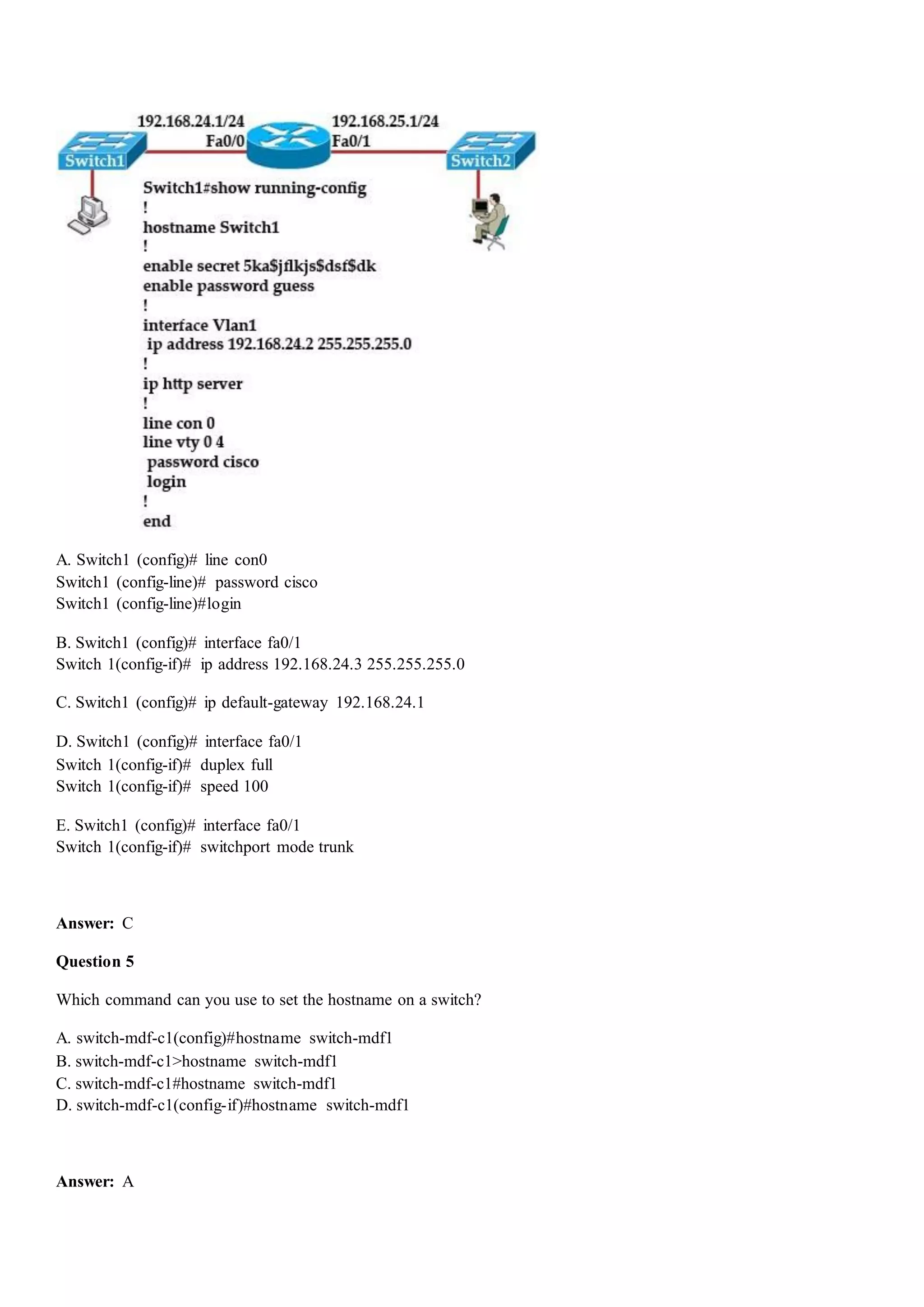 192.168.24.1/24
Fa0/0
192.168.25.1/24
Fa0/1
Switch1
Switch2

Switch1#show running-config
!
hostname Switch1
!
enable secret 5ka$jflkjs$dsf$dk
enable password guess
!
interface Vlan1
ip address 192.168.24.2 255.255.255.0
!
ip http server
!
line con 0
line vty 0 4
password cisco
login
!
end

A. Switch1 (config)# line con0
Switch1 (config-line)# password cisco
Switch1 (config-line)#login

B. Switch1 (config)# interface fa0/1
Switch 1(config-if)# ip address 192.168.24.3 255.255.255.0

C. Switch1 (config)# ip default-gateway 192.168.24.1

D. Switch1 (config)# interface fa0/1
Switch 1(config-if)# duplex full
Switch 1(config-if)# speed 100

E. Switch1 (config)# interface fa0/1
Switch 1(config-if)# switchport mode trunk

Answer: C

Question 5

Which command can you use to set the hostname on a switch?

A. switch-mdf-c1(config)#hostname switch-mdf1
B. switch-mdf-c1>hostname switch-mdf1
C. switch-mdf-c1#hostname switch-mdf1
D. switch-mdf-c1(config-if)#hostname switch-mdf1

Answer: A